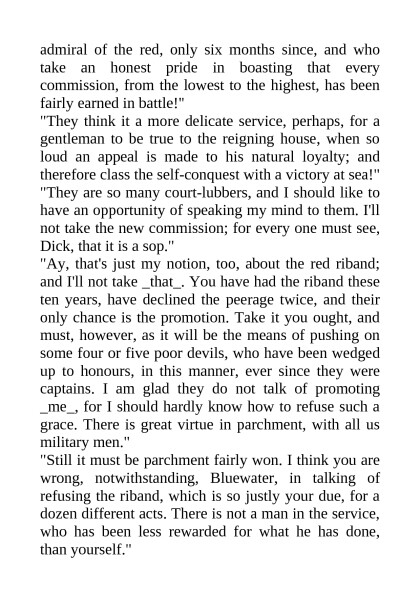 admiral of the red, only six months since, and who take an honest pride in boasting that every commission, from the lowest to the highest, has been fairly earned in battle!"

"They think it a more delicate service, perhaps, for a gentleman to be true to the reigning house, when so loud an appeal is made to his natural loyalty; and therefore class the self-conquest with a victory at sea!"

"They are so many court-lubbers, and I should like to have an opportunity of speaking my mind to them. I'll not take the new commission; for every one must see, Dick, that it is a sop."

"Ay, that's just my notion, too, about the red riband; and I'll not take _that_. You have had the riband these ten years, have declined the peerage twice, and their only chance is the promotion. Take it you ought, and must, however, as it will be the means of pushing on some four or five poor devils, who have been wedged up to honours, in this manner, ever since they were captains. I am glad they do not talk of promoting _me_, for I should hardly know how to refuse such a grace. There is great virtue in parchment, with all us military men."

"Still it must be parchment fairly won. I think you are wrong, notwithstanding, Bluewater, in talking of refusing the riband, which is so justly your due, for a dozen different acts. There is not a man in the service, who has been less rewarded for what he has done, than yourself."